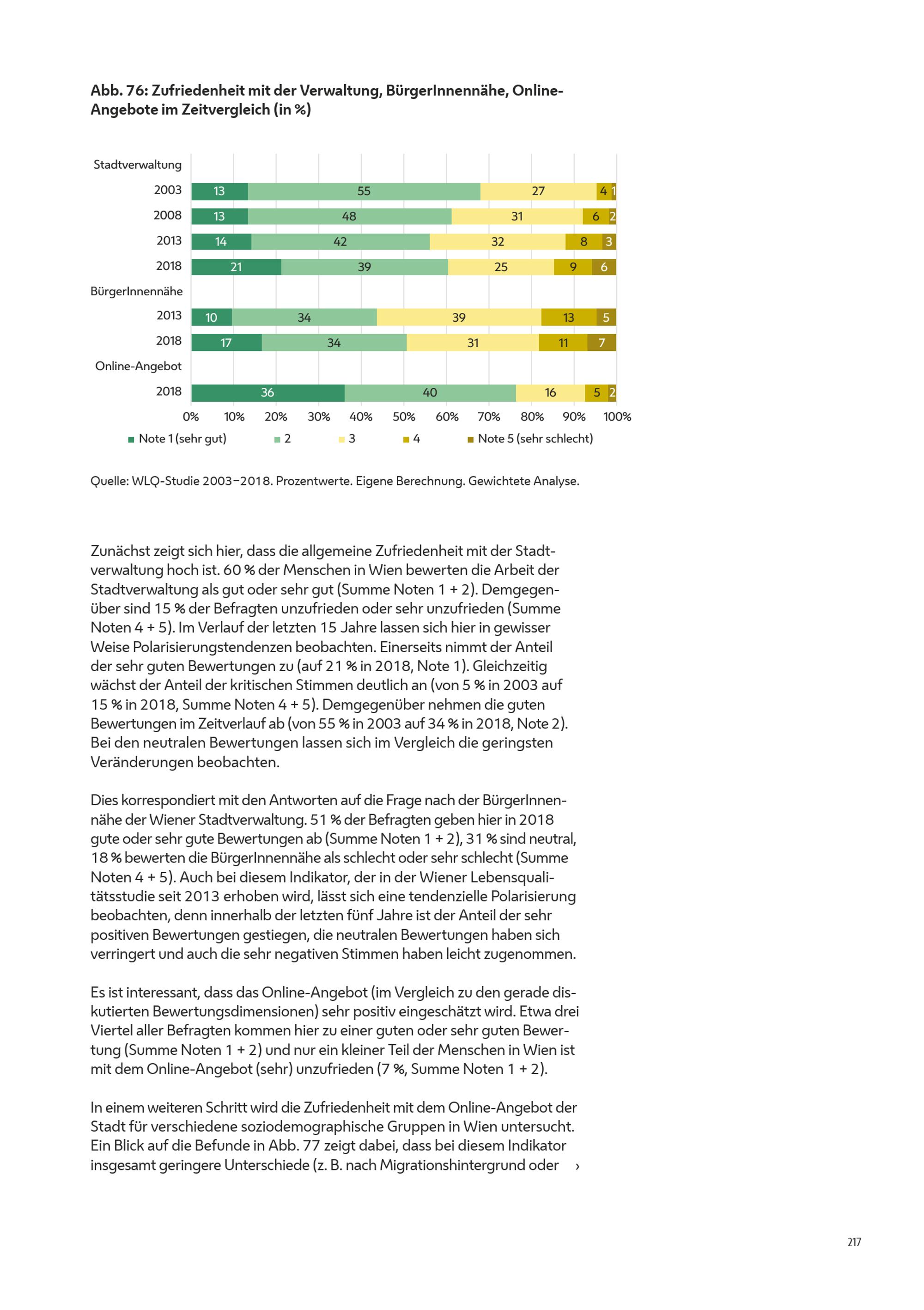 Abb. 76: Zufriedenheit mit der Verwaltung, BürgerInnennähe, Online-Angebote im Zeitvergleich (in %)

Stadtverwaltung
2003 13 55 27 4 1
2008 13 48 31 6 2
2013 14 42 32 8 3
2018 21 39 25 9 6
BürgerInnennähe
2013 10 34 39 13 5
2018 17 34 31 11 7
Online-Angebot
2018 36 40 16 5 2

0% 10% 20% 30% 40% 50% 60% 70% 80% 90% 100%

Note 1 (sehr gut) 2 3 4 Note 5 (sehr schlecht)

Quelle: WLQ-Studie 2003–2018. Prozentwerte. Eigene Berechnung. Gewichtete Analyse.

Zunächst zeigt sich hier, dass die allgemeine Zufriedenheit mit der Stadtverwaltung hoch ist. 60 % der Menschen in Wien bewerten die Arbeit der Stadtverwaltung als gut oder sehr gut (Summe Noten 1 + 2). Demgegenüber sind 15 % der Befragten unzufrieden oder sehr unzufrieden (Summe Noten 4 + 5). Im Verlauf der letzten 15 Jahre lassen sich hier in gewisser Weise Polarisierungstendenzen beobachten. Einerseits nimmt der Anteil der sehr guten Bewertungen zu (auf 21 % in 2018, Note 1). Gleichzeitig wächst der Anteil der kritischen Stimmen deutlich an (von 5 % in 2003 auf 15 % in 2018, Summe Noten 4 + 5). Demgegenüber nehmen die guten Bewertungen im Zeitverlauf ab (von 55 % in 2003 auf 34 % in 2018, Note 2). Bei den neutralen Bewertungen lassen sich im Vergleich die geringsten Veränderungen beobachten.

Dies korrespondiert mit den Antworten auf die Frage nach der BürgerInnennähe der Wiener Stadtverwaltung. 51 % der Befragten geben hier in 2018 gute oder sehr gute Bewertungen ab (Summe Noten 1 + 2), 31 % sind neutral, 18 % bewerten die BürgerInnennähe als schlecht oder sehr schlecht (Summe Noten 4 + 5). Auch bei diesem Indikator, der in der Wiener Lebensqualitätsstudie seit 2013 erhoben wird, lässt sich eine tendenzielle Polarisierung beobachten, denn innerhalb der letzten fünf Jahre ist der Anteil der sehr positiven Bewertungen gestiegen, die neutralen Bewertungen haben sich verringert und auch die sehr negativen Stimmen haben leicht zugenommen.

Es ist interessant, dass das Online-Angebot (im Vergleich zu den gerade diskutierten Bewertungsdimensionen) sehr positiv eingeschätzt wird. Etwa drei Viertel aller Befragten kommen hier zu einer guten oder sehr guten Bewertung (Summe Noten 1 + 2) und nur ein kleiner Teil der Menschen in Wien ist mit dem Online-Angebot (sehr) unzufrieden (7 %, Summe Noten 1 + 2).

In einem weiteren Schritt wird die Zufriedenheit mit dem Online-Angebot der Stadt für verschiedene soziodemographische Gruppen in Wien untersucht. Ein Blick auf die Befunde in Abb. 77 zeigt dabei, dass bei diesem Indikator insgesamt geringere Unterschiede (z. B. nach Migrationshintergrund oder ›

217